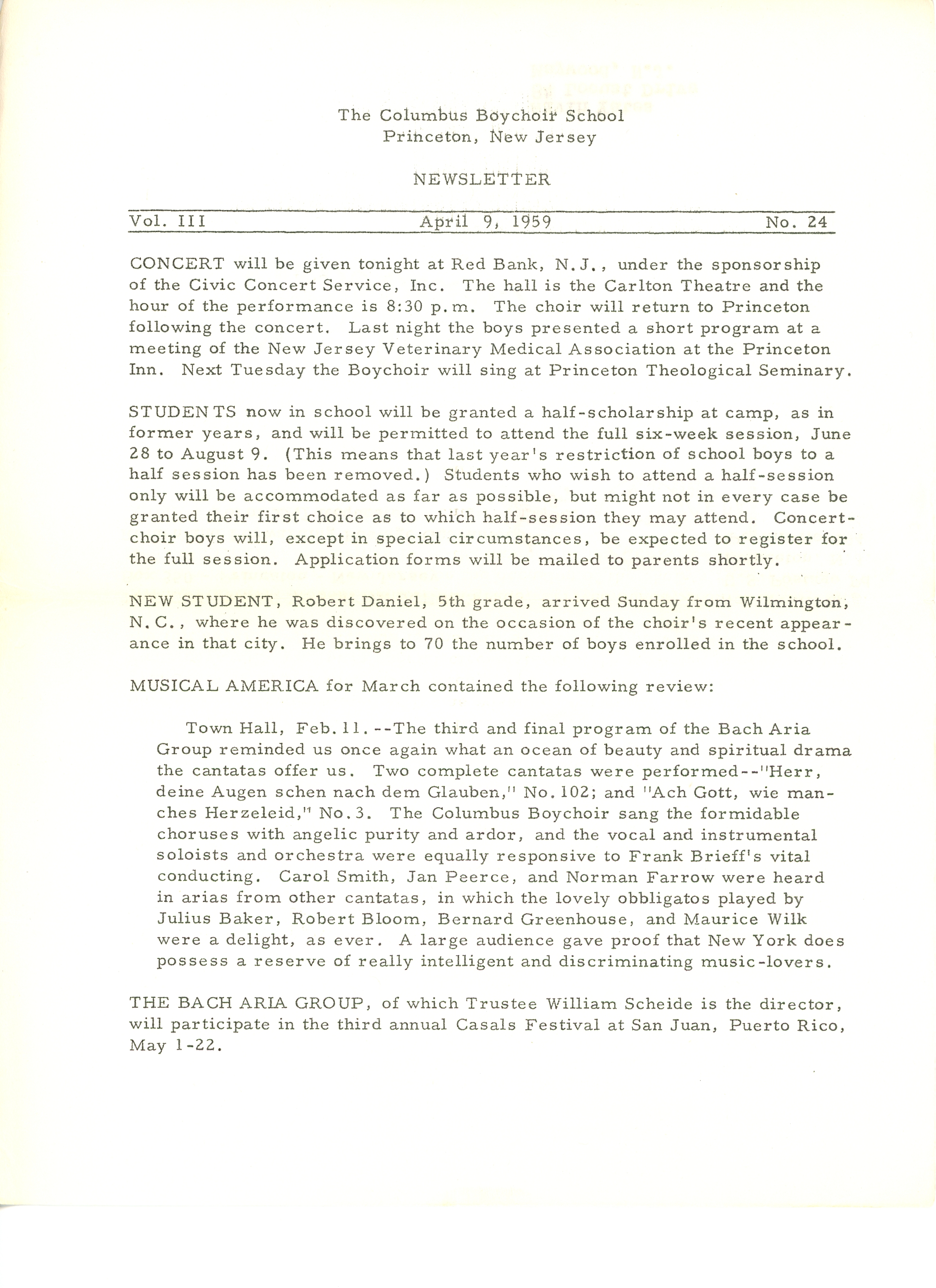 The Columbus Boychoir School
Princeton, New Jersey

NEWSLETTER

Vol. III April 9, 1959 No. 24

CONCERT will be given tonight at Red Bank, N.J., under the sponsorship of the Civic Concert Service, Inc. The hall is the Carlton Theatre and the hour of the performance is 8:30 p.m. The choir will return to Princeton following the concert. Last night the boys presented a short program at a meeting of the New Jersey Veterinary Medical Association at the Princeton Inn. Next Tuesday the Boychoir will sing at Princeton Theological Seminary.

STUDENTS now in school will be granted a half-scholarship at camp, as in former years, and will be permitted to attend the full six-week session, June 28 to August 9. (This means that last year's restriction of school boys to a half session has been removed.) Students who wish to attend a half-session only will be accommodated as far as possible, but might not in every case be granted their first choice as to which half-session they may attend. Concert-choir boys will, except in special circumstances, be expected to register for the full session. Application forms will be mailed to parents shortly.

NEW STUDENT, Robert Daniel, 5th grade, arrived Sunday from Wilmington, N.C., where he was discovered on the occasion of the choir's recent appearance in that city. He brings to 70 the number of boys enrolled in the school.

MUSICAL AMERICA for March contained the following review:

Town Hall, Feb. 11.--The third and final program of the Bach Aria Group reminded us once again what an ocean of beauty and spiritual drama the cantatas offer us. Two complete cantatas were performed--"Herr, deine Augen schen nach dem Glauben," No. 102; and "Ach Gott, wie manches Herzeleid," No. 3. The Columbus Boychoir sang the formidable choruses with angelic purity and ardor, and the vocal and instrumental soloists and orchestra were equally responsive to Frank Brieff's vital conducting. Carol Smith, Jan Peerce, and Norman Farrow were heard in arias from other cantatas, in which the lovely obbligatos played by Julius Baker, Robert Bloom, Bernard Greenhouse, and Maurice Wilk were a delight, as ever. A large audience gave proof that New York does possess a reserve of really intelligent and discriminating music-lovers.

THE BACH ARIA GROUP, of which Trustee William Scheide is the director, will participate in the third annual Casals Festival at San Juan, Puerto Rico, May 1-22.